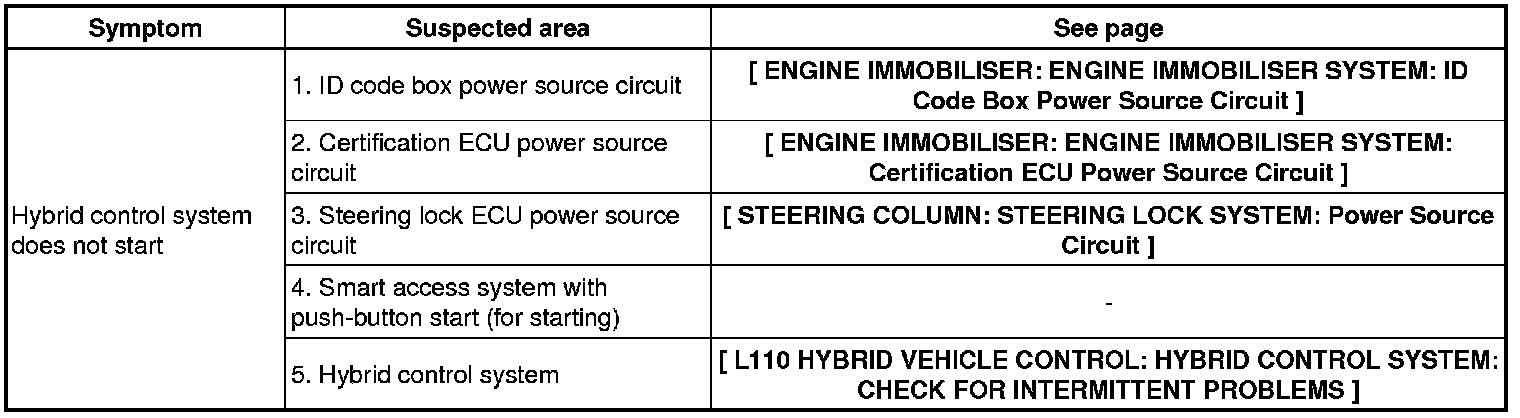 | Symptom | Suspected area | See page |
|---|---|---|
| Hybrid control system does not start | 1. ID code box power source circuit | [ ENGINE IMMOBILISER: ENGINE IMMOBILISER SYSTEM: ID Code Box Power Source Circuit ] |
| | 2. Certification ECU power source circuit | [ ENGINE IMMOBILISER: ENGINE IMMOBILISER SYSTEM: Certification ECU Power Source Circuit ] |
| | 3. Steering lock ECU power source circuit | [ STEERING COLUMN: STEERING LOCK SYSTEM: Power Source Circuit ] |
| | 4. Smart access system with push-button start (for starting) | - |
| | 5. Hybrid control system | [ L110 HYBRID VEHICLE CONTROL: HYBRID CONTROL SYSTEM: CHECK FOR INTERMITTENT PROBLEMS ] |